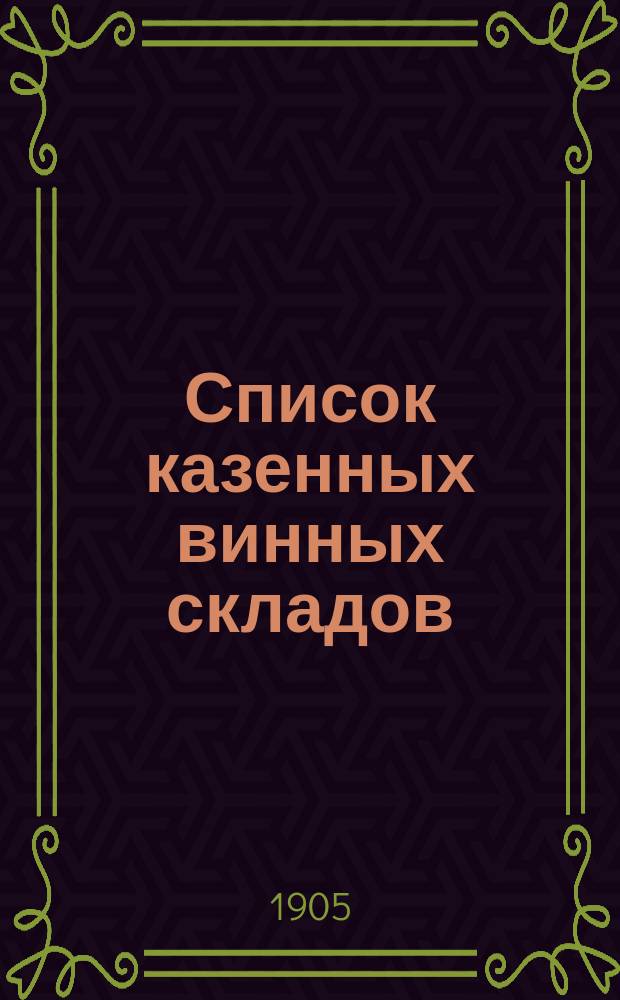 Список казенных винных складов

1905